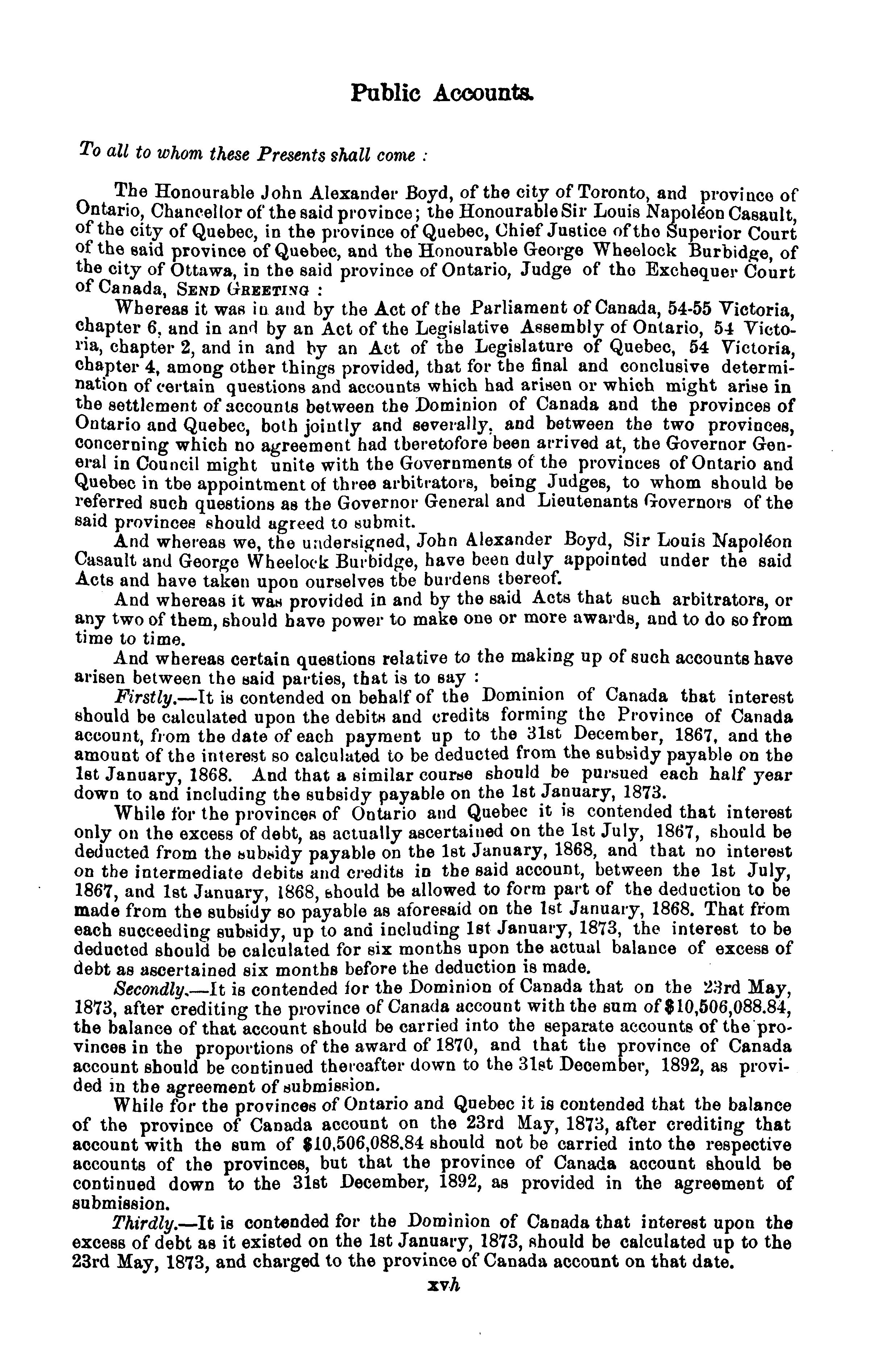 Public Accounts.

To all to whom these Presents shall come :

The Honourable John Alexander Boyd, of the city of Toronto, and province of Ontario, Chancellor of the said province; the Honourable Sir Louis Napoléon Casault, of the city of Quebec, in the province of Quebec, Chief Justice of the Superior Court of the said province of Quebec, and the Honourable George Wheelock Burbidge, of the city of Ottawa, in the said province of Ontario, Judge of the Exchequer Court of Canada, SEND GREETING :

Whereas it was in and by the Act of the Parliament of Canada, 54-55 Victoria, chapter 6, and in and by an Act of the Legislative Assembly of Ontario, 54 Victoria, chapter 2, and in and by an Act of the Legislature of Quebec, 54 Victoria, chapter 4, among other things provided, that for the final and conclusive determination of certain questions and accounts which had arisen or which might arise in the settlement of accounts between the Dominion of Canada and the provinces of Ontario and Quebec, both jointly and severally, and between the two provinces, concerning which no agreement had theretofore been arrived at, the Governor General in Council might unite with the Governments of the provinces of Ontario and Quebec in the appointment of three arbitrators, being Judges, to whom should be referred such questions as the Governor General and Lieutenants Governors of the said provinces should agreed to submit.

And whereas we, the undersigned, John Alexander Boyd, Sir Louis Napoléon Casault and George Wheelock Burbidge, have been duly appointed under the said Acts and have taken upon ourselves the burdens thereof.

And whereas it was provided in and by the said Acts that such arbitrators, or any two of them, should have power to make one or more awards, and to do so from time to time.

And whereas certain questions relative to the making up of such accounts have arisen between the said parties, that is to say :

Firstly.—It is contended on behalf of the Dominion of Canada that interest should be calculated upon the debits and credits forming the Province of Canada account, from the date of each payment up to the 31st December, 1867, and the amount of the interest so calculated to be deducted from the subsidy payable on the 1st January, 1868. And that a similar course should be pursued each half year down to and including the subsidy payable on the 1st January, 1873.

While for the provinces of Ontario and Quebec it is contended that interest only on the excess of debt, as actually ascertained on the 1st July, 1867, should be deducted from the subsidy payable on the 1st January, 1868, and that no interest on the intermediate debits and credits in the said account, between the 1st July, 1867, and 1st January, 1868, should be allowed to form part of the deduction to be made from the subsidy so payable as aforesaid on the 1st January, 1868. That from each succeeding subsidy, up to and including 1st January, 1873, the interest to be deducted should be calculated for six months upon the actual balance of excess of debt as ascertained six months before the deduction is made.

Secondly.—It is contended for the Dominion of Canada that on the 23rd May, 1873, after crediting the province of Canada account with the sum of $10,506,088.84, the balance of that account should be carried into the separate accounts of the provinces in the proportions of the award of 1870, and that the province of Canada account should be continued thereafter down to the 31st December, 1892, as provided in the agreement of submission.

While for the provinces of Ontario and Quebec it is contended that the balance of the province of Canada account on the 23rd May, 1873, after crediting that account with the sum of $10,506,088.84 should not be carried into the respective accounts of the provinces, but that the province of Canada account should be continued down to the 31st December, 1892, as provided in the agreement of submission.

Thirdly.—It is contended for the Dominion of Canada that interest upon the excess of debt as it existed on the 1st January, 1873, should be calculated up to the 23rd May, 1873, and charged to the province of Canada account on that date.

xvh